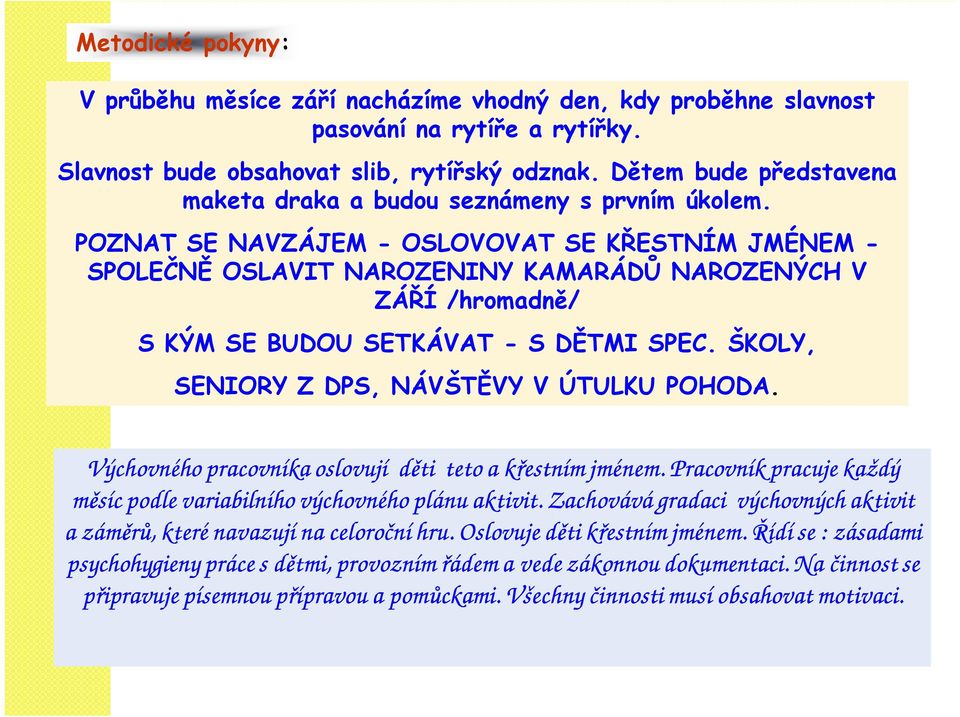 Metodické pokyny:

V průběhu měsíce září nacházíme vhodný den, kdy proběhne slavnost pasování na rytíře a rytířky.

Slavnost bude obsahovat slib, rytířský odznak. Dětem bude představena maketa draka a budou seznámeny s prvním úkolem.

POZNAT SE NAVZÁJEM - OSLOVOVAT SE KŘESTNÍM JMÉNEM - SPOLEČNĚ OSLAVIT NAROZENINY KAMARÁDŮ NAROZENÝCH V ZÁŘÍ /hromadně/

S KÝM SE BUDOU SETKÁVAT - S DĚTMI SPEC. ŠKOLY,

SENIORY Z DPS, NÁVŠTĚVY V ÚTULKU POHODA.

Výchovného pracovníka oslovují děti teto a křestním jménem. Pracovník pracuje každý měsíc podle variabilního výchovného plánu aktivit. Zachovává gradaci výchovných aktivit a záměrů, které navazují na celoroční hru. Oslovuje děti křestním jménem. Řídí se : zásadami psychohygieny práce s dětmi, provozním řádem a vede zákonnou dokumentaci. Na činnost se připravuje písemnou přípravou a pomůckami. Všechny činnosti musí obsahovat motivaci.